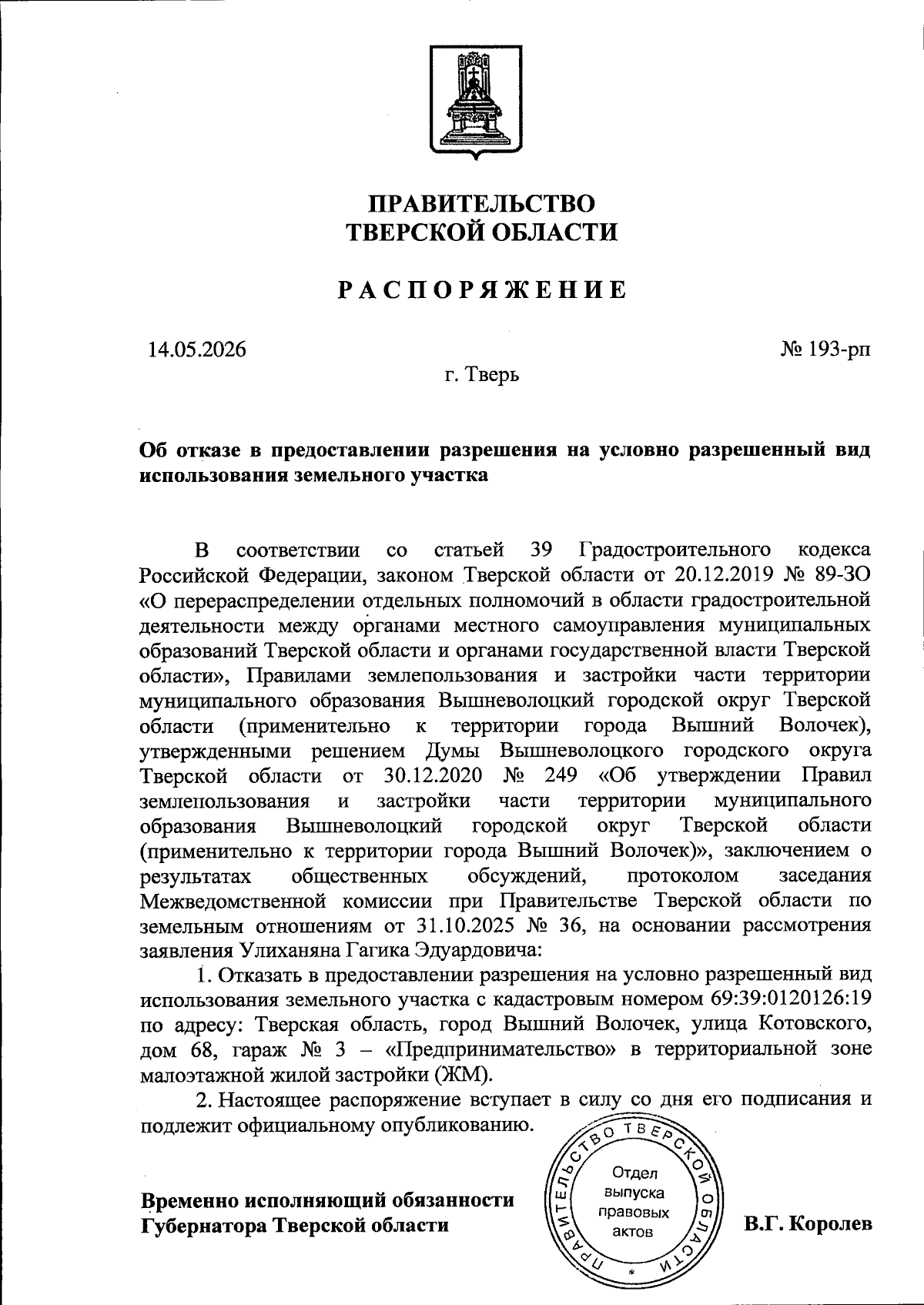 ПРАВИТЕЛЬСТВО
ТВЕРСКОЙ ОБЛАСТИ

РАСПОРЯЖЕНИЕ

14.05.2026

№ 193-рп

г. Тверь

Об отказе в предоставлении разрешения на условно разрешенный вид использования земельного участка

В соответствии со статьей 39 Градостроительного кодекса Российской Федерации, законом Тверской области от 20.12.2019 № 89-ЗО «О перераспределении отдельных полномочий в области градостроительной деятельности между органами местного самоуправления муниципальных образований Тверской области и органами государственной власти Тверской области», Правилами землепользования и застройки части территории муниципального образования Вышневолоцкий городской округ Тверской области (применительно к территории города Вышний Волочек), утвержденными решением Думы Вышневолоцкого городского округа Тверской области от 30.12.2020 № 249 «Об утверждении Правил землепользования и застройки части территории муниципального образования Вышневолоцкий городской округ Тверской области (применительно к территории города Вышний Волочек)», заключением о результатах общественных обсуждений, протоколом заседания Межведомственной комиссии при Правительстве Тверской области по земельным отношениям от 31.10.2025 № 36, на основании рассмотрения заявления Улиханяна Гагика Эдуардовича:

1. Отказать в предоставлении разрешения на условно разрешенный вид использования земельного участка с кадастровым номером 69:39:0120126:19 по адресу: Тверская область, город Вышний Волочек, улица Котовского, дом 68, гараж № 3 – «Предпринимательство» в территориальной зоне малоэтажной жилой застройки (ЖМ).

2. Настоящее распоряжение вступает в силу со дня его подписания и подлежит официальному опубликованию.

Временно исполняющий обязанности Губернатора Тверской области

ПРАВИТЕЛЬСТВО ТВЕРСКОЙ ОБЛАСТИ
Отдел выпуска правовых актов

В.Г. Королев